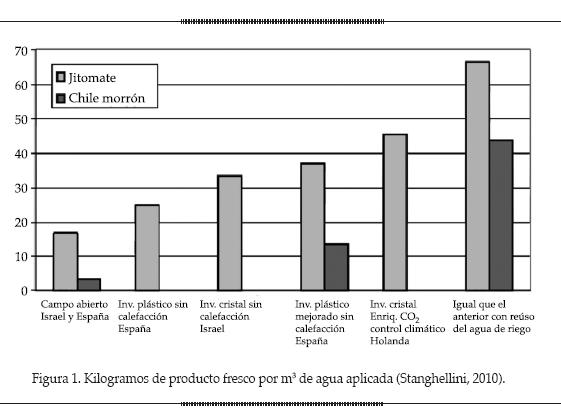 70
60
50
40
30
20
10
0

Jitomate
Chile morrón

Campo abierto Israel y España

Inv. plástico sin calefacción España

Inv. cristal sin calefacción Israel

Inv. plástico mejorado sin calefacción España

Inv. cristal Enriq. $CO_2$ control climático Holanda

Igual que el anterior con reúso del agua de riego

Figura 1. Kilogramos de producto fresco por $m^3$ de agua aplicada (Stanghellini, 2010).